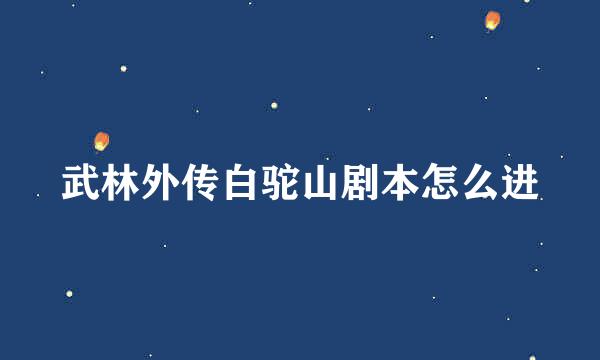 武林外传白驼山剧本怎么进